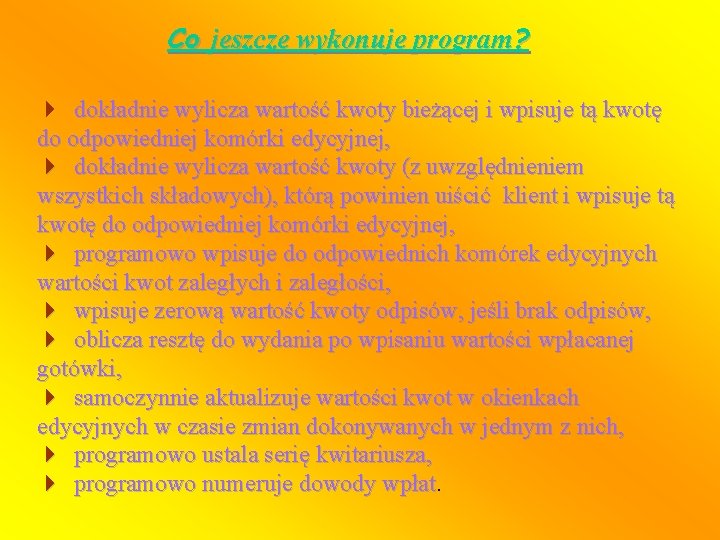 Co jeszcze wykonuje program?

dokładnie wylicza wartość kwoty bieżącej i wpisuje tą kwotę do odpowiedniej komórki edycyjnej,
dokładnie wylicza wartość kwoty (z uwzględnieniem wszystkich składowych), którą powinien uiścić klient i wpisuje tą kwotę do odpowiedniej komórki edycyjnej,
programowo wpisuje do odpowiednich komórek edycyjnych wartości kwot zaległych i zaległości,
wpisuje zerową wartość kwoty odpisów, jeśli brak odpisów,
oblicza resztę do wydania po wpisaniu wartości wpłacanej gotówki,
samoczynnie aktualizuje wartości kwot w okienkach edycyjnych w czasie zmian dokonywanych w jednym z nich,
programowo ustala serię kwitariusza,
programowo numeruje dowody wpłat.